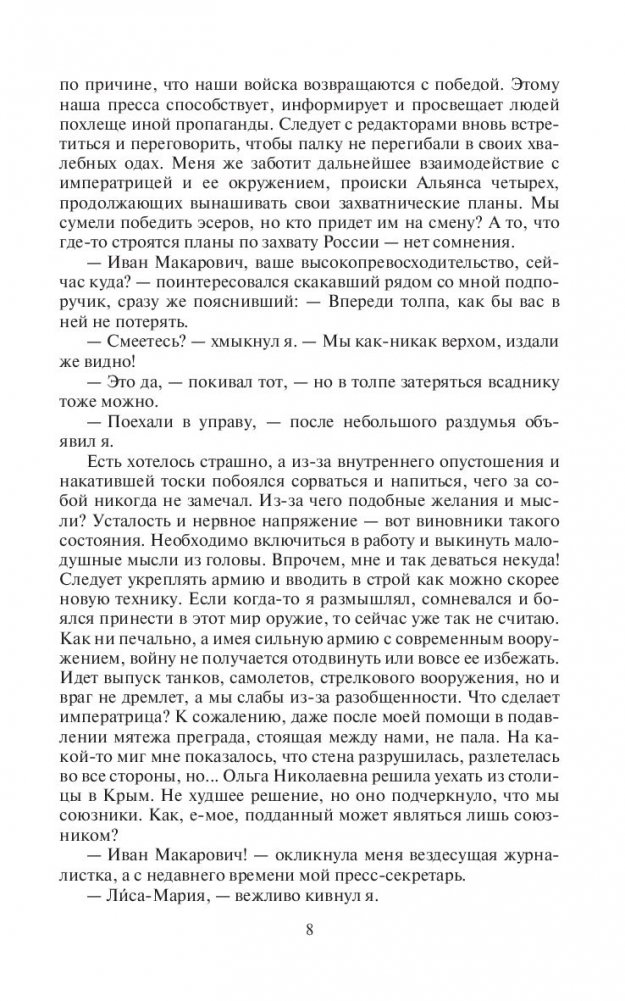 по причине, что наши войска возвращаются с победой. Этому наша пресса способствует, информирует и просвещает людей похлеще иной пропаганды. Следует с редакторами вновь встретиться и переговорить, чтобы палку не перегибали в своих хвалебных одах. Меня же заботит дальнейшее взаимодействие с императрицей и ее окружением, происки Альянса четырех, продолжающих вынашивать свои захватнические планы. Мы сумели победить эсеров, но кто придет им на смену? А то, что где-то строятся планы по захвату России — нет сомнения.

— Иван Макарович, ваше высокопревосходительство, сейчас куда? — поинтересовался скакавший рядом со мной подпоручик, сразу же пояснивший: — Впереди толпа, как бы вас в ней не потерять.

— Смеетесь? — хмыкнул я. — Мы как-никак верхом, издали же видно!

— Это да, — покивал тот, — но в толпе затеряться всаднику тоже можно.

— Поехали в управу, — после небольшого раздумья объявил я.

Есть хотелось страшно, а из-за внутреннего опустошения и накатившей тоски побоялся сорваться и напиться, чего за собой никогда не замечал. Из-за чего подобные желания и мысли? Усталость и нервное напряжение — вот виновники такого состояния. Необходимо включиться в работу и выкинуть малодушные мысли из головы. Впрочем, мне и так деваться некуда! Следует укреплять армию и вводить в строй как можно скорее новую технику. Если когда-то я размышлял, сомневался и боялся принести в этот мир оружие, то сейчас уже так не считаю. Как ни печально, а имея сильную армию с современным вооружением, войну не получается отодвинуть или вовсе ее избежать. Идет выпуск танков, самолетов, стрелкового вооружения, но и враг не дремлет, а мы слабы из-за разобщенности. Что сделает императрица? К сожалению, даже после моей помощи в подавлении мятежа преграда, стоящая между нами, не пала. На какой-то миг мне показалось, что стена разрушилась, разлетелась во все стороны, но... Ольга Николаевна решила уехать из столицы в Крым. Не худшее решение, но оно подчеркнуло, что мы союзники. Как, е-мое, подданный может являться лишь союзником?

— Иван Макарович! — окликнула меня вездесущая журналистка, а с недавнего времени мой пресс-секретарь.

— Ли́са-Мария, — вежливо кивнул я.

8